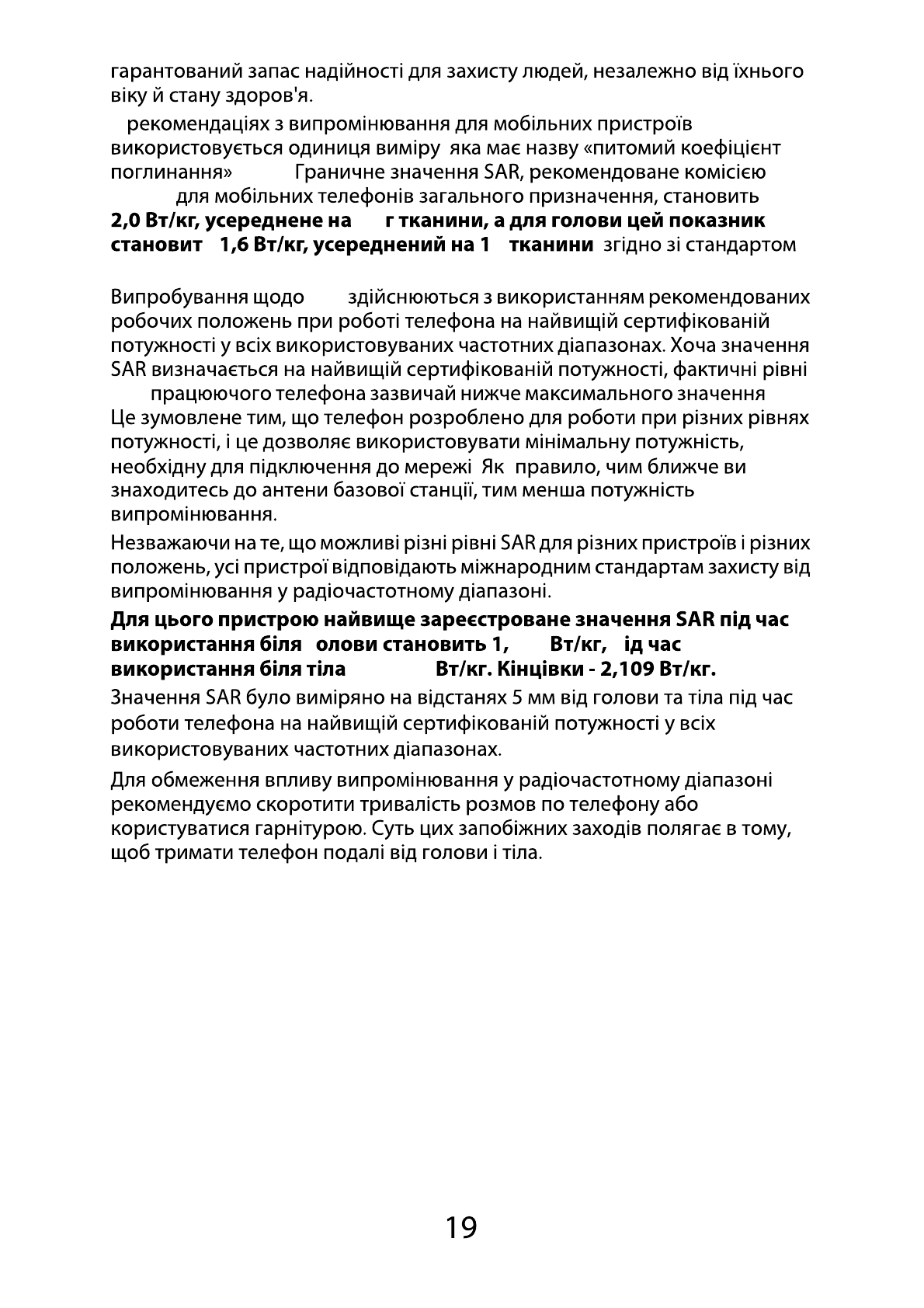 гарантований запас надійності для захисту людей, незалежно від їхнього віку й стану здоров'я.

рекомендаціях з випромінювання для мобільних пристроїв використовується одиниця виміру яка має назву «питомий коефіцієнт поглинання» Граничне значення SAR, рекомендоване комісією для мобільних телефонів загального призначення, становить **2,0 Вт/кг, усереднене на г тканини, а для голови цей показник становит 1,6 Вт/кг, усереднений на 1 тканини** згідно зі стандартом

Випробування щодо здійснюються з використанням рекомендованих робочих положень при роботі телефона на найвищій сертифікованій потужності у всіх використовуваних частотних діапазонах. Хоча значення SAR визначається на найвищій сертифікованій потужності, фактичні рівні працюючого телефона зазвичай нижче максимального значення Це зумовлене тим, що телефон розроблено для роботи при різних рівнях потужності, і це дозволяє використовувати мінімальну потужність, необхідну для підключення до мережі Як правило, чим ближче ви знаходитесь до антени базової станції, тим менша потужність випромінювання.

Незважаючи на те, що можливі різні рівні SAR для різних пристроїв і різних положень, усі пристрої відповідають міжнародним стандартам захисту від випромінювання у радіочастотному діапазоні.

**Для цього пристрою найвище зареєстроване значення SAR під час використання біля олови становить 1, Вт/кг, ід час використання біля тіла Вт/кг. Кінцівки - 2,109 Вт/кг.**

Значення SAR було виміряно на відстанях 5 мм від голови та тіла під час роботи телефона на найвищій сертифікованій потужності у всіх використовуваних частотних діапазонах.

Для обмеження впливу випромінювання у радіочастотному діапазоні рекомендуємо скоротити тривалість розмов по телефону або користуватися гарнітурою. Суть цих запобіжних заходів полягає в тому, щоб тримати телефон подалі від голови і тіла.

19